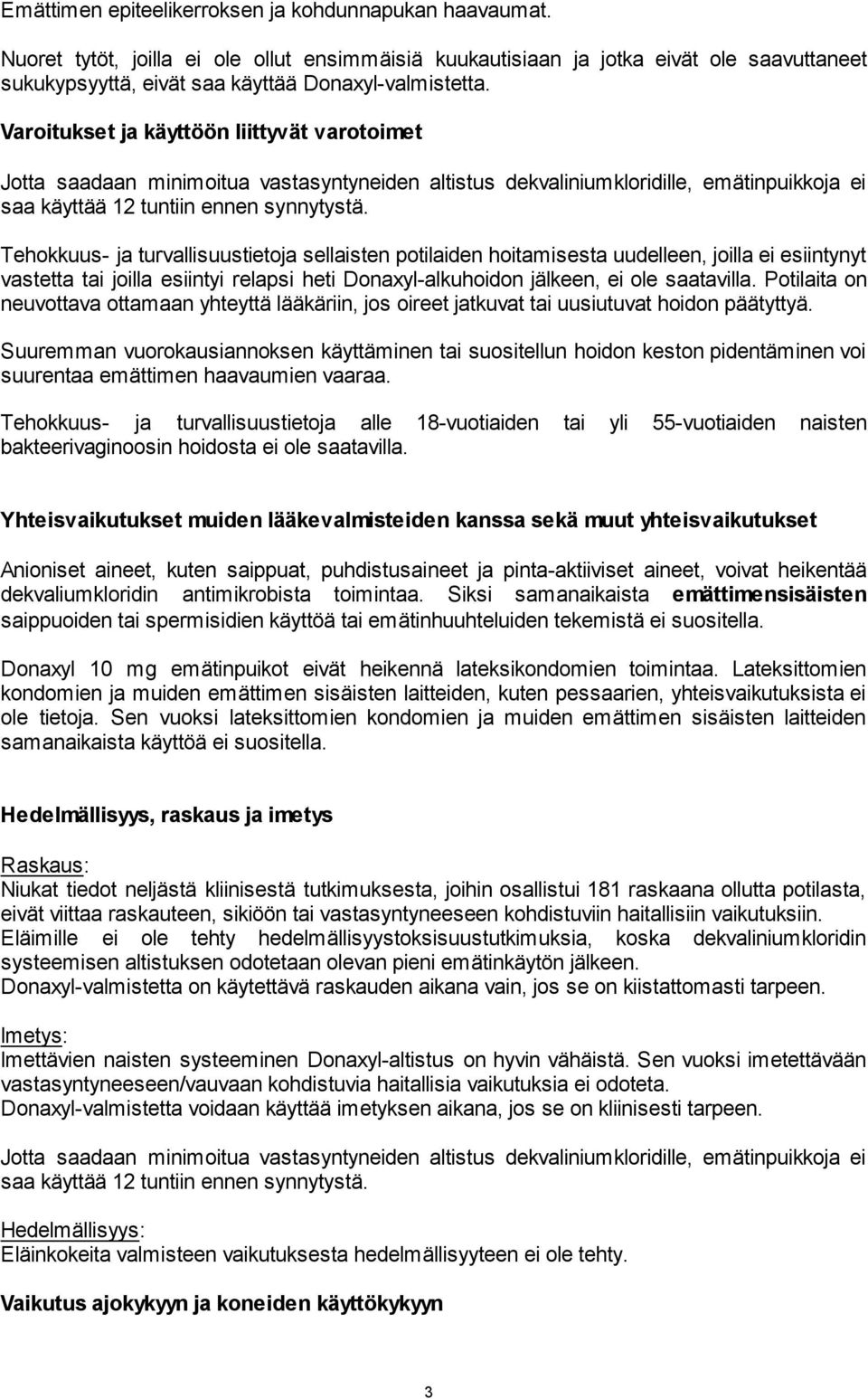 Emättimen epiteelikerroksen ja kohdunnapukan haavaumat.

Nuoret tytöt, joilla ei ole ollut ensimmäisiä kuukautisiaan ja jotka eivät ole saavuttaneet sukukypsyyttä, eivät saa käyttää Donaxyl-valmistetta.

Varoitukset ja käyttöön liittyvät varotoimet

Jotta saadaan minimoitua vastasyntyneiden altistus dekvaliniumkloridille, emätinpuikkoja ei saa käyttää 12 tuntiin ennen synnytystä.

Tehokkuus- ja turvallisuustietoja sellaisten potilaiden hoitamisesta uudelleen, joilla ei esiintynyt vastetta tai joilla esiintyi relapsi heti Donaxyl-alkuhoidon jälkeen, ei ole saatavilla. Potilaita on neuvottava ottamaan yhteyttä lääkäriin, jos oireet jatkuvat tai uusiutuvat hoidon päätyttyä.

Suuremman vuorokausiannoksen käyttäminen tai suositellun hoidon keston pidentäminen voi suurentaa emättimen haavaumien vaaraa.

Tehokkuus- ja turvallisuustietoja alle 18-vuotiaiden tai yli 55-vuotiaiden naisten bakteerivaginoosin hoidosta ei ole saatavilla.

Yhteisvaikutukset muiden lääkevalmisteiden kanssa sekä muut yhteisvaikutukset

Anioniset aineet, kuten saippuat, puhdistusaineet ja pinta-aktiiviset aineet, voivat heikentää dekvaliumkloridin antimikrobista toimintaa. Siksi samanaikaista emättimensisäisten saippuoiden tai spermisidien käyttöä tai emätinhuuhteluiden tekemistä ei suositella.

Donaxyl 10 mg emätinpuikot eivät heikennä lateksikondomien toimintaa. Lateksittomien kondomien ja muiden emättimen sisäisten laitteiden, kuten pessaarien, yhteisvaikutuksista ei ole tietoja. Sen vuoksi lateksittomien kondomien ja muiden emättimen sisäisten laitteiden samanaikaista käyttöä ei suositella.

Hedelmällisyys, raskaus ja imetys

Raskaus:
Niukat tiedot neljästä kliinisestä tutkimuksesta, joihin osallistui 181 raskaana ollutta potilasta, eivät viittaa raskauteen, sikiöön tai vastasyntyneeseen kohdistuviin haitallisiin vaikutuksiin.
Eläimille ei ole tehty hedelmällisyystoksisuustutkimuksia, koska dekvaliniumkloridin systeemisen altistuksen odotetaan olevan pieni emätinkäytön jälkeen.
Donaxyl-valmistetta on käytettävä raskauden aikana vain, jos se on kiistattomasti tarpeen.

Imetys:
Imettävien naisten systeeminen Donaxyl-altistus on hyvin vähäistä. Sen vuoksi imetettävään vastasyntyneeseen/vauvaan kohdistuvia haitallisia vaikutuksia ei odoteta.
Donaxyl-valmistetta voidaan käyttää imetyksen aikana, jos se on kliinisesti tarpeen.

Jotta saadaan minimoitua vastasyntyneiden altistus dekvaliniumkloridille, emätinpuikkoja ei saa käyttää 12 tuntiin ennen synnytystä.

Hedelmällisyys:
Eläinkokeita valmisteen vaikutuksesta hedelmällisyyteen ei ole tehty.

Vaikutus ajokykyyn ja koneiden käyttökykyyn

3